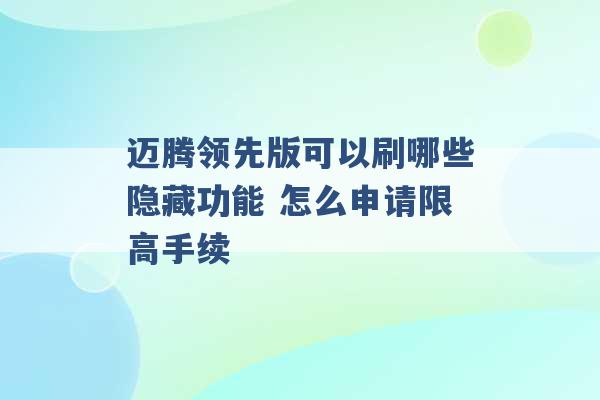 迈腾领先版可以刷哪些隐藏功能 怎么申请限高手续